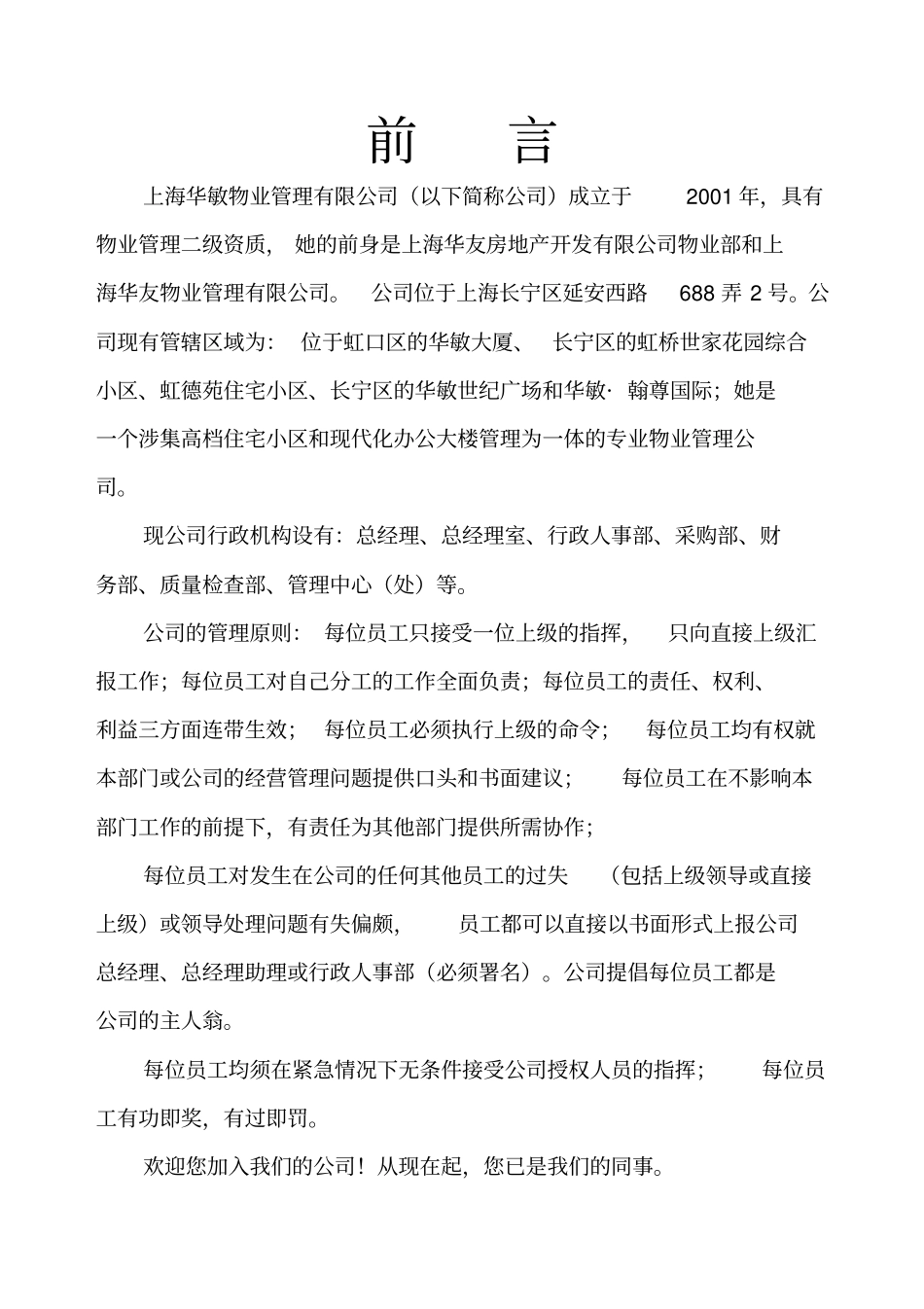 前 言

上海华敏物业管理有限公司（以下简称公司）成立于 2001 年，具有物业管理二级资质，她的前身是上海华友房地产开发有限公司物业部和上海华友物业管理有限公司。公司位于上海长宁区延安西路 688 弄 2 号。公司现有管辖区域为：位于虹口区的华敏大厦、长宁区的虹桥世家花园综合小区、虹德苑住宅小区、长宁区的华敏世纪广场和华敏·翰尊国际；她是一个涉集高档住宅小区和现代化办公大楼管理为一体的专业物业管理公司。

现公司行政机构设有：总经理、总经理室、行政人事部、采购部、财务部、质量检查部、管理中心（处）等。

公司的管理原则：每位员工只接受一位上级的指挥，只向直接上级汇报工作；每位员工对自己分工的工作全面负责；每位员工的责任、权利、利益三方面连带生效；每位员工必须执行上级的命令；每位员工均有权就本部门或公司的经营管理问题提供口头和书面建议；每位员工在不影响本部门工作的前提下，有责任为其他部门提供所需协作；

每位员工对发生在公司的任何其他员工的过失（包括上级领导或直接上级）或领导处理问题有失偏颇，员工都可以直接以书面形式上报公司总经理、总经理助理或行政人事部（必须署名）。公司提倡每位员工都是公司的主人翁。

每位员工均须在紧急情况下无条件接受公司授权人员的指挥；每位员工有功即奖，有过即罚。

欢迎您加入我们的公司！从现在起，您已是我们的同事。